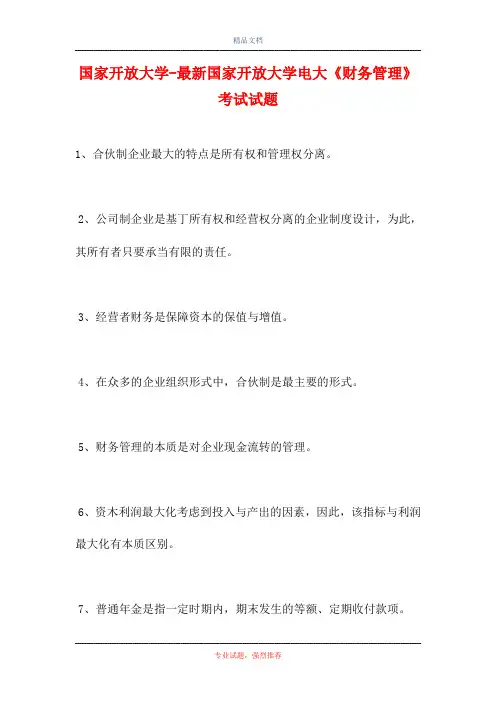 精品文档

国家开放大学-最新国家开放大学电大《财务管理》考试试题

1、合伙制企业最大的特点是所有权和管理权分离。

2、公司制企业是基丁所有权和经营权分离的企业制度设计，为此，其所有者只要承当有限的责任。

3、经营者财务是保障资本的保值与增值。

4、在众多的企业组织形式中，合伙制是最主要的形式。

5、财务管理的本质是对企业现金流转的管理。

6、资木利润最大化考虑到投入与产出的因素，因此，该指标与利润最大化有本质区别。

7、普通年金是指一定时期内，期末发生的等额、定期收付款项。

专业试题，强烈推荐